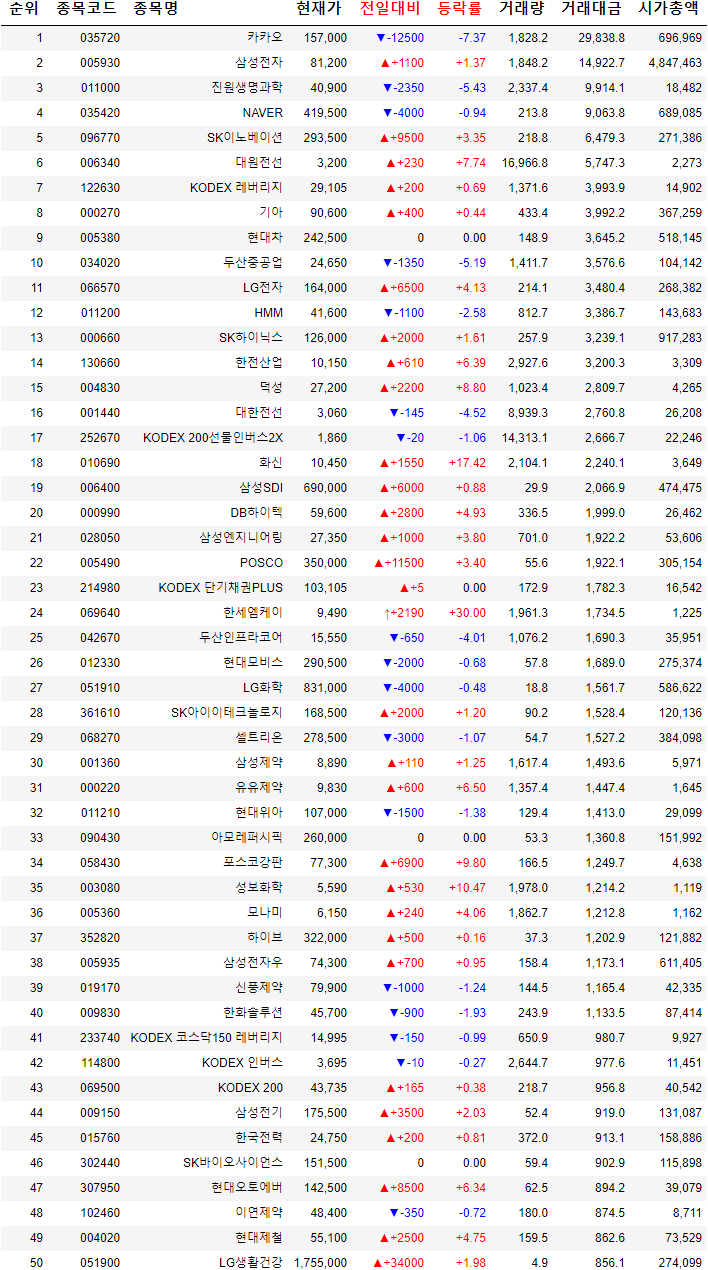 | 순위 | 종목코드 | 종목명 | 현재가 | 전일대비 | 등락률 | 거래량 | 거래대금 | 시가총액 |
|---|---|---|---|---|---|---|---|---|
| 1 | 035720 | 카카오 | 157,000 | ▼-12500 | -7.37 | 1,828.2 | 29,838.8 | 696,969 |
| 2 | 005930 | 삼성전자 | 81,200 | ▲+1100 | +1.37 | 1,848.2 | 14,922.7 | 4,847,463 |
| 3 | 011000 | 진원생명과학 | 40,900 | ▼-2350 | -5.43 | 2,337.4 | 9,914.1 | 18,482 |
| 4 | 035420 | NAVER | 419,500 | ▼-4000 | -0.94 | 213.8 | 9,063.8 | 689,085 |
| 5 | 096770 | SK이노베이션 | 293,500 | ▲+9500 | +3.35 | 218.8 | 6,479.3 | 271,386 |
| 6 | 006340 | 대원전선 | 3,200 | ▲+230 | +7.74 | 16,966.8 | 5,747.3 | 2,273 |
| 7 | 122630 | KODEX 레버리지 | 29,105 | ▲+200 | +0.69 | 1,371.6 | 3,993.9 | 14,902 |
| 8 | 000270 | 기아 | 90,600 | ▲+400 | +0.44 | 433.4 | 3,992.2 | 367,259 |
| 9 | 005380 | 현대차 | 242,500 | 0 | 0.00 | 148.9 | 3,645.2 | 518,145 |
| 10 | 034020 | 두산중공업 | 24,650 | ▼-1350 | -5.19 | 1,411.7 | 3,576.6 | 104,142 |
| 11 | 066570 | LG전자 | 164,000 | ▲+6500 | +4.13 | 214.1 | 3,480.4 | 268,382 |
| 12 | 011200 | HMM | 41,600 | ▼-1100 | -2.58 | 812.7 | 3,386.7 | 143,683 |
| 13 | 000660 | SK하이닉스 | 126,000 | ▲+2000 | +1.61 | 257.9 | 3,239.1 | 917,283 |
| 14 | 130660 | 한전산업 | 10,150 | ▲+610 | +6.39 | 2,927.6 | 3,200.3 | 3,309 |
| 15 | 004830 | 덕성 | 27,200 | ▲+2200 | +8.80 | 1,023.4 | 2,809.7 | 4,265 |
| 16 | 001440 | 대한전선 | 3,060 | ▼-145 | -4.52 | 8,939.3 | 2,760.8 | 26,208 |
| 17 | 252670 | KODEX 200선물인버스2X | 1,860 | ▼-20 | -1.06 | 14,313.1 | 2,666.7 | 22,246 |
| 18 | 010690 | 화신 | 10,450 | ▲+1550 | +17.42 | 2,104.1 | 2,240.1 | 3,649 |
| 19 | 006400 | 삼성SDI | 690,000 | ▲+6000 | +0.88 | 29.9 | 2,066.9 | 474,475 |
| 20 | 000990 | DB하이텍 | 59,600 | ▲+2800 | +4.93 | 336.5 | 1,999.0 | 26,462 |
| 21 | 028050 | 삼성엔지니어링 | 27,350 | ▲+1000 | +3.80 | 701.0 | 1,922.2 | 53,606 |
| 22 | 005490 | POSCO | 350,000 | ▲+11500 | +3.40 | 55.6 | 1,922.1 | 305,154 |
| 23 | 214980 | KODEX 단기채권PLUS | 103,105 | ▲+5 | 0.00 | 172.9 | 1,782.3 | 16,542 |
| 24 | 069640 | 한세엠케이 | 9,490 | ↑+2190 | +30.00 | 1,961.3 | 1,734.5 | 1,225 |
| 25 | 042670 | 두산인프라코어 | 15,550 | ▼-650 | -4.01 | 1,076.2 | 1,690.3 | 35,951 |
| 26 | 012330 | 현대모비스 | 290,500 | ▼-2000 | -0.68 | 57.8 | 1,689.0 | 275,374 |
| 27 | 051910 | LG화학 | 831,000 | ▼-4000 | -0.48 | 18.8 | 1,561.7 | 586,622 |
| 28 | 361610 | SK아이이테크놀로지 | 168,500 | ▲+2000 | +1.20 | 90.2 | 1,528.4 | 120,136 |
| 29 | 068270 | 셀트리온 | 278,500 | ▼-3000 | -1.07 | 54.7 | 1,527.2 | 384,098 |
| 30 | 001360 | 삼성제약 | 8,890 | ▲+110 | +1.25 | 1,617.4 | 1,493.6 | 5,971 |
| 31 | 000220 | 유유제약 | 9,830 | ▲+600 | +6.50 | 1,357.4 | 1,447.4 | 1,645 |
| 32 | 011210 | 현대위아 | 107,000 | ▼-1500 | -1.38 | 129.4 | 1,413.0 | 29,099 |
| 33 | 090430 | 아모레퍼시픽 | 260,000 | 0 | 0.00 | 53.3 | 1,360.8 | 151,992 |
| 34 | 058430 | 포스코강판 | 77,300 | ▲+6900 | +9.80 | 166.5 | 1,249.7 | 4,638 |
| 35 | 003080 | 성보화학 | 5,590 | ▲+530 | +10.47 | 1,978.0 | 1,214.2 | 1,119 |
| 36 | 005360 | 모나미 | 6,150 | ▲+240 | +4.06 | 1,862.7 | 1,212.8 | 1,162 |
| 37 | 352820 | 하이브 | 322,000 | ▲+500 | +0.16 | 37.3 | 1,202.9 | 121,882 |
| 38 | 005935 | 삼성전자우 | 74,300 | ▲+700 | +0.95 | 158.4 | 1,173.1 | 611,405 |
| 39 | 019170 | 신풍제약 | 79,900 | ▼-1000 | -1.24 | 144.5 | 1,165.4 | 42,335 |
| 40 | 009830 | 한화솔루션 | 45,700 | ▼-900 | -1.93 | 243.9 | 1,133.5 | 87,414 |
| 41 | 233740 | KODEX 코스닥150 레버리지 | 14,995 | ▼-150 | -0.99 | 650.9 | 980.7 | 9,927 |
| 42 | 114800 | KODEX 인버스 | 3,695 | ▼-10 | -0.27 | 2,644.7 | 977.6 | 11,451 |
| 43 | 069500 | KODEX 200 | 43,735 | ▲+165 | +0.38 | 218.7 | 956.8 | 40,542 |
| 44 | 009150 | 삼성전기 | 175,500 | ▲+3500 | +2.03 | 52.4 | 919.0 | 131,087 |
| 45 | 015760 | 한국전력 | 24,750 | ▲+200 | +0.81 | 372.0 | 913.1 | 158,886 |
| 46 | 302440 | SK바이오사이언스 | 151,500 | 0 | 0.00 | 59.4 | 902.9 | 115,898 |
| 47 | 307950 | 현대오토에버 | 142,500 | ▲+8500 | +6.34 | 62.5 | 894.2 | 39,079 |
| 48 | 102460 | 이연제약 | 48,400 | ▼-350 | -0.72 | 180.0 | 874.5 | 8,711 |
| 49 | 004020 | 현대제철 | 55,100 | ▲+2500 | +4.75 | 159.5 | 862.6 | 73,529 |
| 50 | 051900 | LG생활건강 | 1,755,000 | ▲+34000 | +1.98 | 4.9 | 856.1 | 274,099 |